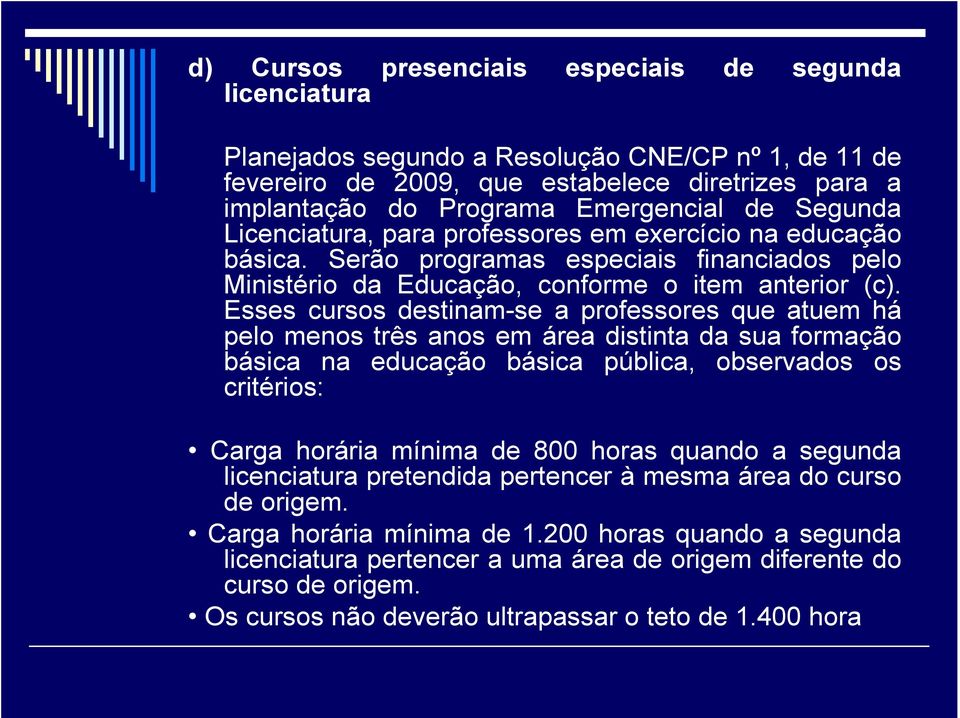 d) Cursos presenciais especiais de segunda licenciatura

Planejados segundo a Resolução CNE/CP nº 1, de 11 de fevereiro de 2009, que estabelece diretrizes para a implantação do Programa Emergencial de Segunda Licenciatura, para professores em exercício na educação básica. Serão programas especiais financiados pelo Ministério da Educação, conforme o item anterior (c). Esses cursos destinam-se a professores que atuem há pelo menos três anos em área distinta da sua formação básica na educação básica pública, observados os critérios:

• Carga horária mínima de 800 horas quando a segunda licenciatura pretendida pertencer à mesma área do curso de origem.

• Carga horária mínima de 1.200 horas quando a segunda licenciatura pertencer a uma área de origem diferente do curso de origem.

• Os cursos não deverão ultrapassar o teto de 1.400 hora